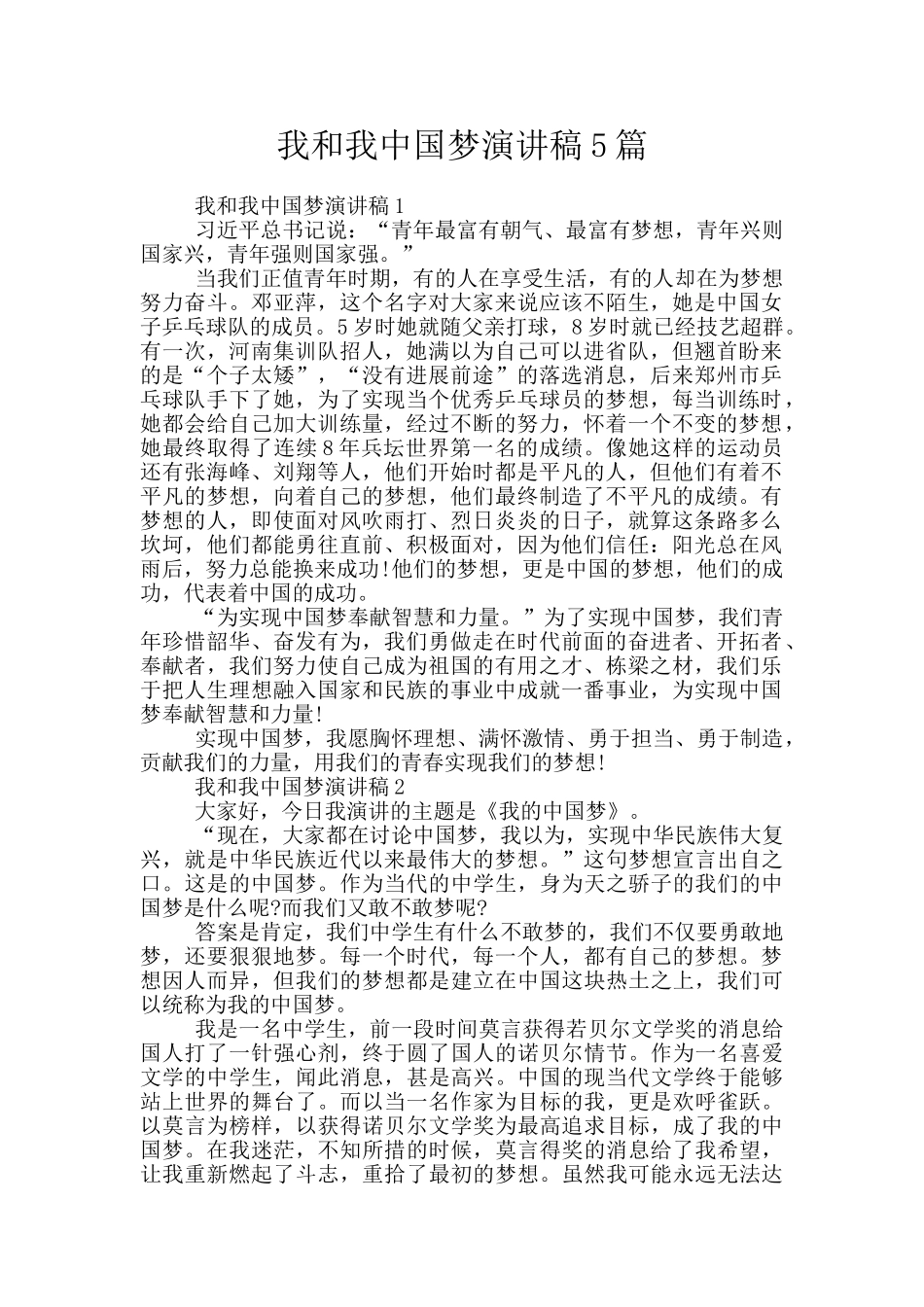 我和我中国梦演讲稿5篇

我和我中国梦演讲稿1

习近平总书记说：“青年最富有朝气、最富有梦想，青年兴则国家兴，青年强则国家强。”

当我们正值青年时期，有的人在享受生活，有的人却在为梦想努力奋斗。邓亚萍，这个名字对大家来说应该不陌生，她是中国女子乒乓球队的成员。5岁时她就随父亲打球，8岁时就已经技艺超群。有一次，河南集训队招人，她满以为自己可以进省队，但翘首盼来的是“个子太矮”，“没有进展前途”的落选消息，后来郑州市乒乓球队手下了她，为了实现当个优秀乒乓球员的梦想，每当训练时，她都会给自己加大训练量，经过不断的努力，怀着一个不变的梦想，她最终取得了连续8年兵坛世界第一名的成绩。像她这样的运动员还有张海峰、刘翔等人，他们开始时都是平凡的人，但他们有着不平凡的梦想，向着自己的梦想，他们最终制造了不平凡的成绩。有梦想的人，即使面对风吹雨打、烈日炎炎的日子，就算这条路多么坎坷，他们都能勇往直前、积极面对，因为他们信任：阳光总在风雨后，努力总能换来成功!他们的梦想，更是中国的梦想，他们的成功，代表着中国的成功。

“为实现中国梦奉献智慧和力量。”为了实现中国梦，我们青年珍惜韶华、奋发有为，我们勇做走在时代前面的奋进者、开拓者、奉献者，我们努力使自己成为祖国的有用之才、栋梁之材，我们乐于把人生理想融入国家和民族的事业中成就一番事业，为实现中国梦奉献智慧和力量!

实现中国梦，我愿胸怀理想、满怀激情、勇于担当、勇于制造，贡献我们的力量，用我们的青春实现我们的梦想!

我和我中国梦演讲稿2

大家好，今日我演讲的主题是《我的中国梦》。

“现在，大家都在讨论中国梦，我以为，实现中华民族伟大复兴，就是中华民族近代以来最伟大的梦想。”这句梦想宣言出自之口。这是的中国梦。作为当代的中学生，身为天之骄子的我们的中国梦是什么呢?而我们又敢不敢梦呢?

答案是肯定，我们中学生有什么不敢梦的，我们不仅要勇敢地梦，还要狠狠地梦。每一个时代，每一个人，都有自己的梦想。梦想因人而异，但我们的梦想都是建立在中国这块热土之上，我们可以统称为我的中国梦。

我是一名中学生，前一段时间莫言获得若贝尔文学奖的消息给国人打了一针强心剂，终于圆了国人的诺贝尔情节。作为一名喜爱文学的中学生，闻此消息，甚是高兴。中国的现当代文学终于能够站上世界的舞台了。而以当一名作家为目标的我，更是欢呼雀跃。以莫言为榜样，以获得诺贝尔文学奖为最高追求目标，成了我的中国梦。在我迷茫，不知所措的时候，莫言得奖的消息给了我希望，让我重新燃起了斗志，重拾了最初的梦想。虽然我可能永远无法达